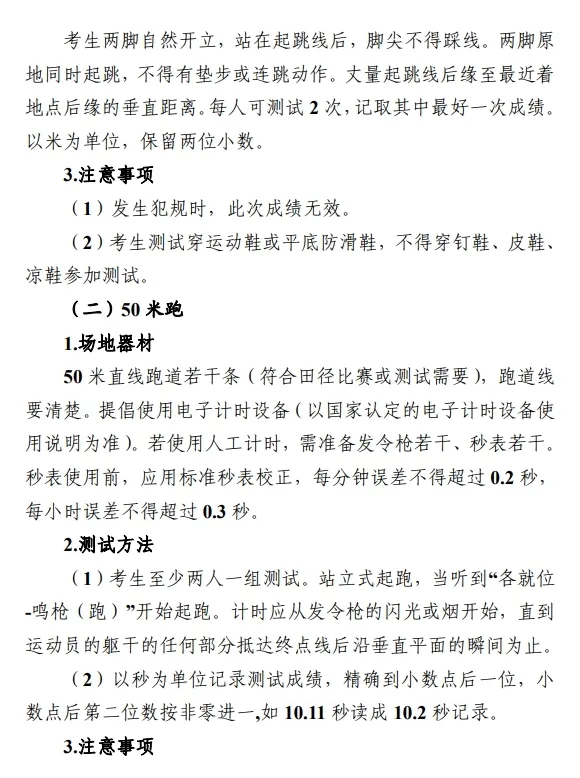 考生两脚自然开立，站在起跳线后，脚尖不得踩线。两脚原地同时起跳，不得有垫步或连跳动作。丈量起跳线后缘至最近着地点后缘的垂直距离。每人可测试 2 次，记取其中最好一次成绩。以米为单位，保留两位小数。

3.注意事项

（1）发生犯规时，此次成绩无效。

（2）考生测试穿运动鞋或平底防滑鞋，不得穿钉鞋、皮鞋、凉鞋参加测试。

（二）50 米跑

1.场地器材

50 米直线跑道若干条（符合田径比赛或测试需要），跑道线要清楚。提倡使用电子计时设备（以国家认定的电子计时设备使用说明为准）。若使用人工计时，需准备发令枪若干、秒表若干。秒表使用前，应用标准秒表校正，每分钟误差不得超过 0.2 秒，每小时误差不得超过 0.3 秒。

2.测试方法

（1）考生至少两人一组测试。站立式起跑，当听到“各就位-鸣枪（跑）”开始起跑。计时应从发令枪的闪光或烟开始，直到运动员的躯干的任何部分抵达终点线后沿垂直平面的瞬间为止。

（2）以秒为单位记录测试成绩，精确到小数点后一位，小数点后第二位数按非零进一,如 10.11 秒读成 10.2 秒记录。

3.注意事项